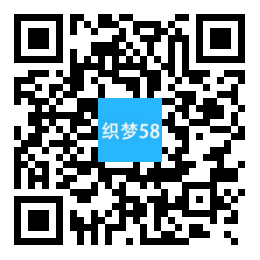 织梦58